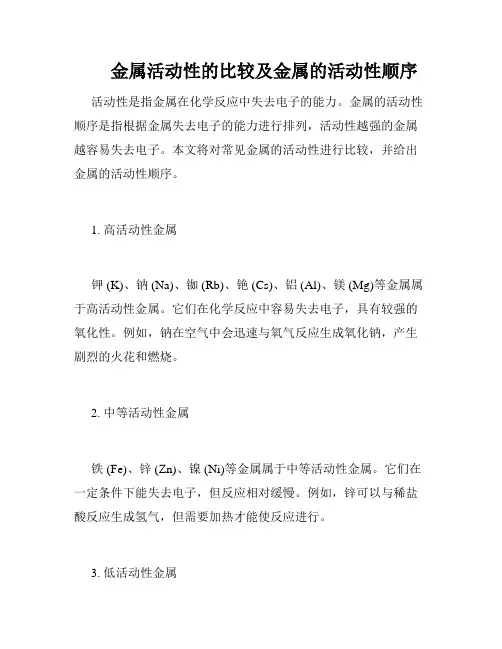 金属活动性的比较及金属的活动性顺序

活动性是指金属在化学反应中失去电子的能力。金属的活动性顺序是指根据金属失去电子的能力进行排列，活动性越强的金属越容易失去电子。本文将对常见金属的活动性进行比较，并给出金属的活动性顺序。

1. 高活动性金属

钾 (K)、钠 (Na)、铷 (Rb)、铯 (Cs)、铝 (Al)、镁 (Mg)等金属属于高活动性金属。它们在化学反应中容易失去电子，具有较强的氧化性。例如，钠在空气中会迅速与氧气反应生成氧化钠，产生剧烈的火花和燃烧。

2. 中等活动性金属

铁 (Fe)、锌 (Zn)、镍 (Ni)等金属属于中等活动性金属。它们在一定条件下能失去电子，但反应相对缓慢。例如，锌可以与稀盐酸反应生成氢气，但需要加热才能使反应进行。

3. 低活动性金属